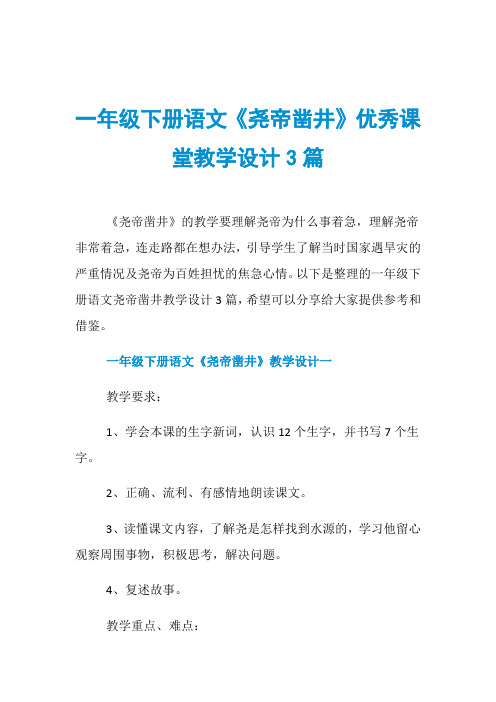 一年级下册语文《尧帝凿井》优秀课堂教学设计3篇

《尧帝凿井》的教学要理解尧帝为什么事着急，理解尧帝非常着急，连走路都在想办法，引导学生了解当时国家遇旱灾的严重情况及尧帝为百姓担忧的焦急心情。以下是整理的一年级下册语文尧帝凿井教学设计3篇，希望可以分享给大家提供参考和借鉴。

一年级下册语文《尧帝凿井》教学设计一

教学要求：

1、学会本课的生字新词，认识12个生字，并书写7个生字。

2、正确、流利、有感情地朗读课文。

3、读懂课文内容，了解尧是怎样找到水源的，学习他留心观察周围事物，积极思考，解决问题。

4、复述故事。

教学重点、难点：